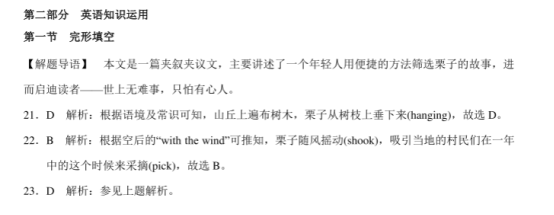 第二部分　英语知识运用

第一节　完形填空

【解题导语】　本文是一篇夹叙夹议文，主要讲述了一个年轻人用便捷的方法筛选栗子的故事，进而启迪读者——世上无难事，只怕有心人。

21．D　解析：根据语境及常识可知，山丘上遍布树木，栗子从树枝上垂下来(hanging)，故选 D。

22．B　解析：根据空后的“with the wind”可推知，栗子随风摇动(shook)，吸引当地的村民们在一年中的这个时候来采摘(pick)，故选 B。

23．D　解析：参见上题解析。